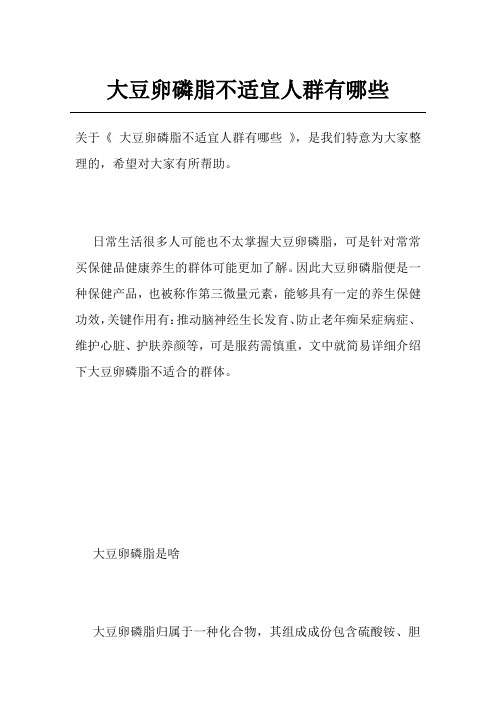 大豆卵磷脂不适宜人群有哪些

关于《 大豆卵磷脂不适宜人群有哪些 》，是我们特意为大家整理的，希望对大家有所帮助。

日常生活很多人可能也不太掌握大豆卵磷脂，可是针对常常买保健品健康养生的群体可能更加了解。因此大豆卵磷脂便是一种保健产品，也被称作第三微量元素，能够具有一定的养生保健功效，关键作用有：推动脑神经生长发育、防止老年痴呆症病症、维护心脏、护肤养颜等，可是服药需慎重，文中就简易详细介绍下大豆卵磷脂不适合的群体。

大豆卵磷脂是啥

大豆卵磷脂归属于一种化合物，其组成成份包含硫酸铵、胆